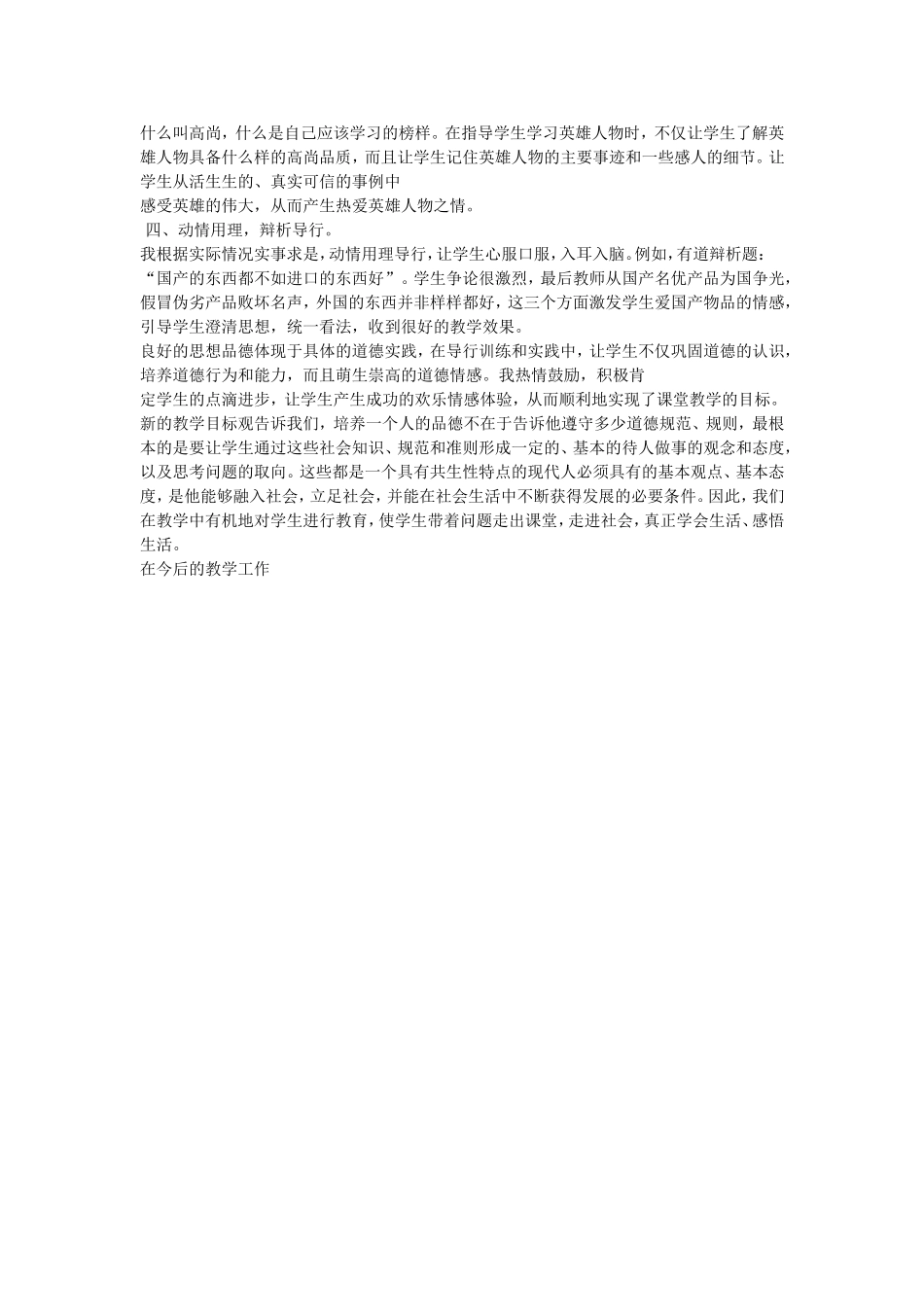 什么叫高尚，什么是自己应该学习的榜样。在指导学生学习英雄人物时，不仅让学生了解英雄人物具备什么样的高尚品质，而且让学生记住英雄人物的主要事迹和一些感人的细节。让学生从活生生的、真实可信的事例中
感受英雄的伟大，从而产生热爱英雄人物之情。
四、动情用理，辩析导行。
我根据实际情况实事求是，动情用理导行，让学生心服口服，入耳入脑。例如，有道辩析题：“国产的东西都不如进口的东西好”。学生争论很激烈，最后教师从国产名优产品为国争光，假冒伪劣产品败坏名声，外国的东西并非样样都好，这三个方面激发学生爱国产物品的情感，引导学生澄清思想，统一看法，收到很好的教学效果。
良好的思想品德体现于具体的道德实践，在导行训练和实践中，让学生不仅巩固道德的认识，培养道德行为和能力，而且萌生崇高的道德情感。我热情鼓励，积极肯
定学生的点滴进步，让学生产生成功的欢乐情感体验，从而顺利地实现了课堂教学的目标。
新的教学目标观告诉我们，培养一个人的品德不在于告诉他遵守多少道德规范、规则，最根本的是要让学生通过这些社会知识、规范和准则形成一定的、基本的待人做事的观念和态度，以及思考问题的取向。这些都是一个具有共生性特点的现代人必须具有的基本观点、基本态度，是他能够融入社会，立足社会，并能在社会生活中不断获得发展的必要条件。因此，我们在教学中有机地对学生进行教育，使学生带着问题走出课堂，走进社会，真正学会生活、感悟生活。
在今后的教学工作